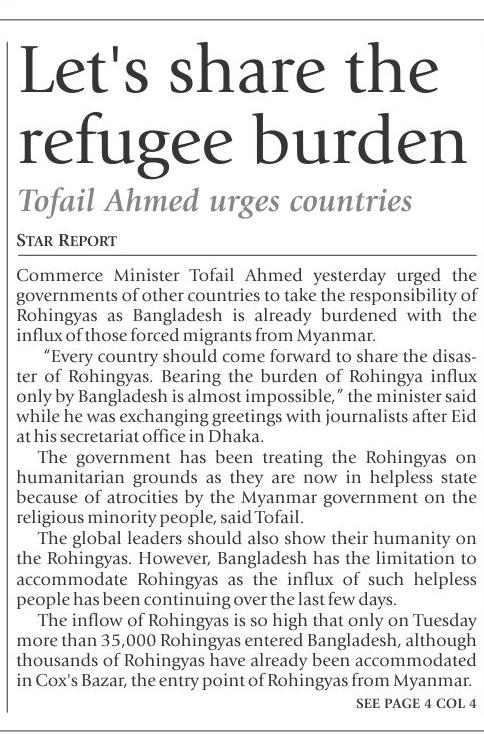 Let's share the refugee burden

Tofail Ahmed urges countries

STAR REPORT

Commerce Minister Tofail Ahmed yesterday urged the governments of other countries to take the responsibility of Rohingyas as Bangladesh is already burdened with the influx of those forced migrants from Myanmar.

"Every country should come forward to share the disaster of Rohingyas. Bearing the burden of Rohingya influx only by Bangladesh is almost impossible," the minister said while he was exchanging greetings with journalists after Eid at his secretariat office in Dhaka.

The government has been treating the Rohingyas on humanitarian grounds as they are now in helpless state because of atrocities by the Myanmar government on the religious minority people, said Tofail.

The global leaders should also show their humanity on the Rohingyas. However, Bangladesh has the limitation to accommodate Rohingyas as the influx of such helpless people has been continuing over the last few days.

The inflow of Rohingyas is so high that only on Tuesday more than 35,000 Rohingyas entered Bangladesh, although thousands of Rohingyas have already been accommodated in Cox's Bazar, the entry point of Rohingyas from Myanmar.

SEE PAGE 4 COL 4